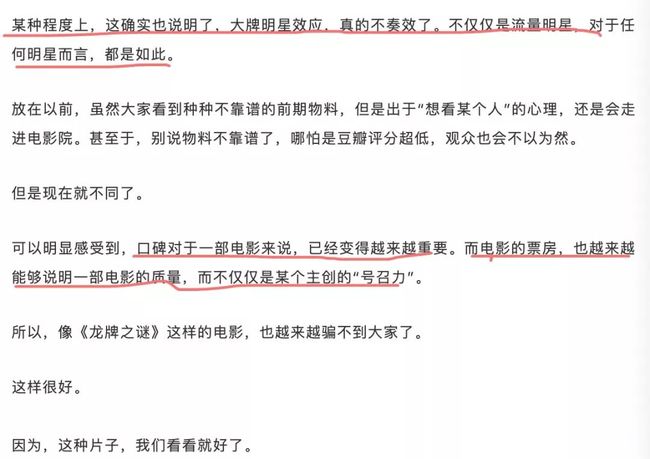 某种程度上，这确实也说明了，大牌明星效应，真的不奏效了。不仅仅是流量明星，对于任何明星而言，都是如此。

放在以前，虽然大家看到种种不靠谱的前期物料，但是出于“想看某个人”的心理，还是会走进电影院。甚至于，别说物料不靠谱了，哪怕是豆瓣评分超低，观众也会不以为然。

但是现在就不同了。

可以明显感受到，口碑对于一部电影来说，已经变得越来越重要。而电影的票房，也越来越能够说明一部电影的质量，而不仅仅是某个主创的“号召力”。

所以，像《龙牌之谜》这样的电影，也越来越骗不到大家了。

这样很好。

因为，这种片子，我们看看就好了。